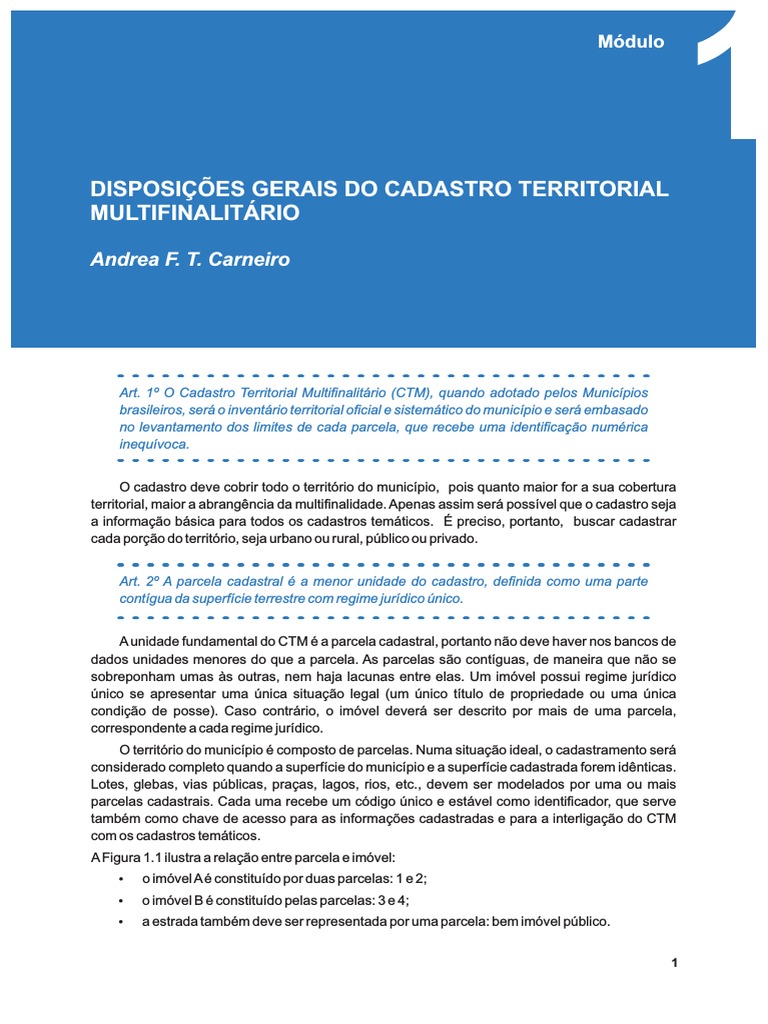 Módulo 1

DISPOSIÇÕES GERAIS DO CADASTRO TERRITORIAL MULTIFINALITÁRIO

Andrea F. T. Carneiro

Art. 1º O Cadastro Territorial Multifinalitário (CTM), quando adotado pelos Municípios brasileiros, será o inventário territorial oficial e sistemático do município e será embasado no levantamento dos limites de cada parcela, que recebe uma identificação numérica inequívoca.

O cadastro deve cobrir todo o território do município, pois quanto maior for a sua cobertura territorial, maior a abrangência da multifinalidade. Apenas assim será possível que o cadastro seja a informação básica para todos os cadastros temáticos. É preciso, portanto, buscar cadastrar cada porção do território, seja urbano ou rural, público ou privado.

Art. 2º A parcela cadastral é a menor unidade do cadastro, definida como uma parte contígua da superfície terrestre com regime jurídico único.

A unidade fundamental do CTM é a parcela cadastral, portanto não deve haver nos bancos de dados unidades menores do que a parcela. As parcelas são contíguas, de maneira que não se sobreponham umas às outras, nem haja lacunas entre elas. Um imóvel possui regime jurídico único se apresentar uma única situação legal (um único título de propriedade ou uma única condição de posse). Caso contrário, o imóvel deverá ser descrito por mais de uma parcela, correspondente a cada regime jurídico.

O território do município é composto de parcelas. Numa situação ideal, o cadastramento será considerado completo quando a superfície do município e a superfície cadastrada forem idênticas. Lotes, glebas, vias públicas, praças, lagos, rios, etc., devem ser modelados por uma ou mais parcelas cadastrais. Cada uma recebe um código único e estável como identificador, que serve também como chave de acesso para as informações cadastradas e para a interligação do CTM com os cadastros temáticos.

A Figura 1.1 ilustra a relação entre parcela e imóvel:
• o imóvel A é constituído por duas parcelas: 1 e 2;
• o imóvel B é constituído pelas parcelas: 3 e 4;
• a estrada também deve ser representada por uma parcela: bem imóvel público.

1